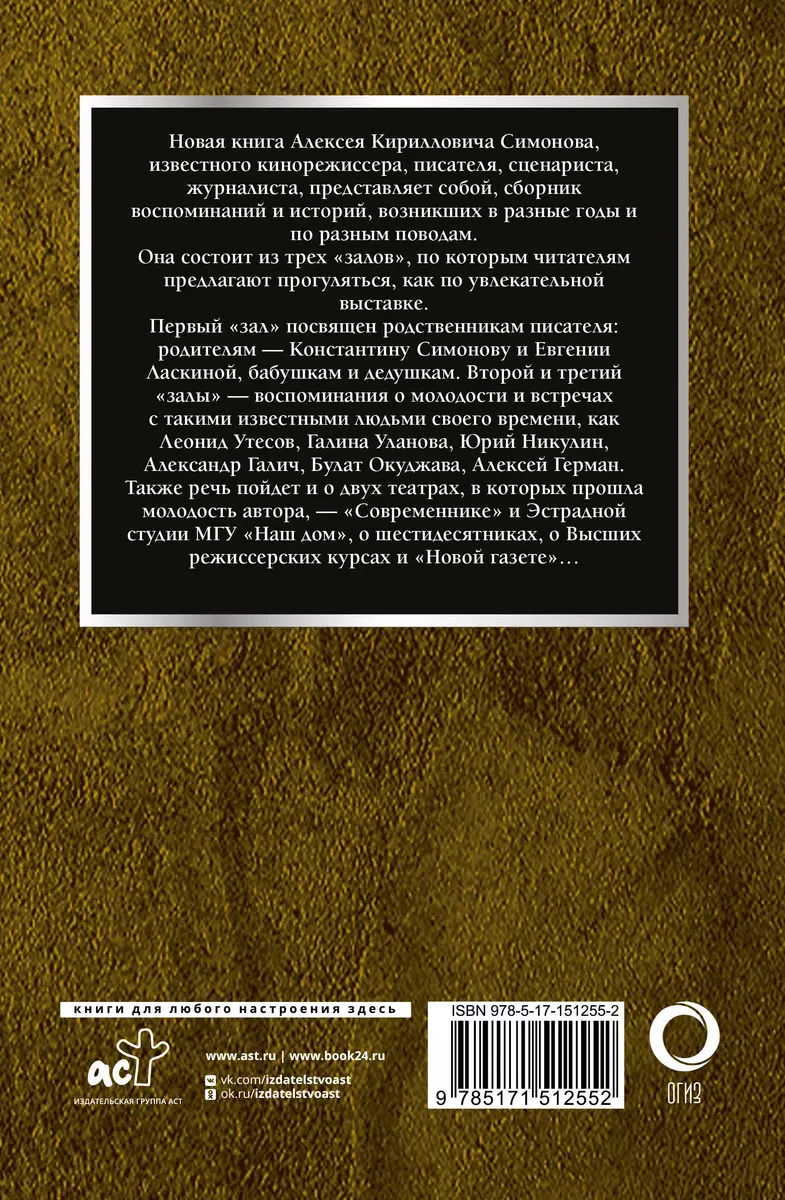 Новая книга Алексея Кирилловича Симонова, известного кинорежиссера, писателя, сценариста, журналиста, представляет собой, сборник воспоминаний и историй, возникших в разные годы и по разным поводам.

Она состоит из трех «залов», по которым читателям предлагают прогуляться, как по увлекательной выставке.

Первый «зал» посвящен родственникам писателя: родителям — Константину Симонову и Евгении Ласкиной, бабушкам и дедушкам. Второй и третий «залы» — воспоминания о молодости и встречах с такими известными людьми своего времени, как Леонид Утесов, Галина Уланова, Юрий Никулин, Александр Галич, Булат Окуджава, Алексей Герман. Также речь пойдет и о двух театрах, в которых прошла молодость автора, — «Современнике» и Эстрадной студии МГУ «Наш дом», о шестидесятниках, о Высших режиссерских курсах и «Новой газете»…

книги для любого настроения здесь

аст

ИЗДАТЕЛЬСКАЯ ГРУППА АСТ

www.ast.ru | www.book24.ru

vk.com/izdatelstvoast

ok.ru/izdatelstvoast

ISBN 978-5-17-151255-2

9 785171 512552

ОГИЗ